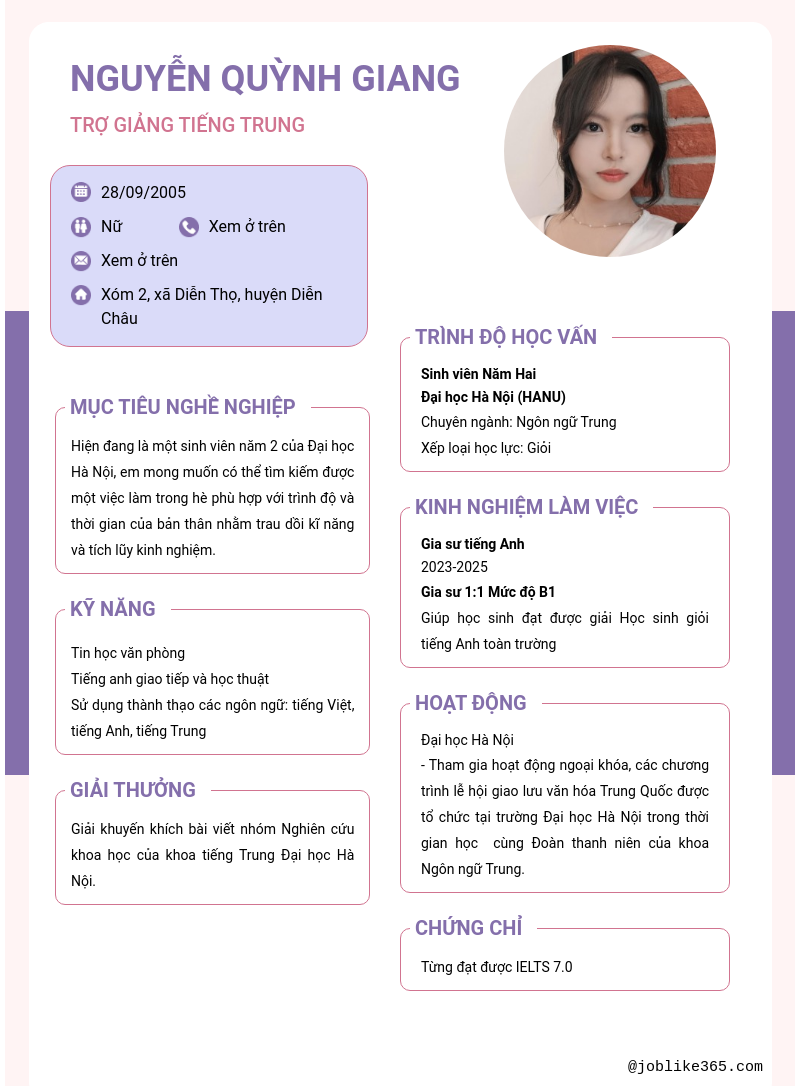 NGUYỄN QUỲNH GIANG

TRỢ GIẢNG TIẾNG TRUNG

28/09/2005

Nữ

Xem ở trên

Xem ở trên

Xóm 2, xã Diễn Thọ, huyện Diễn Châu

MỤC TIÊU NGHỀ NGHIỆP

Hiện đang là một sinh viên năm 2 của Đại học Hà Nội, em mong muốn có thể tìm kiếm được một việc làm trong hè phù hợp với trình độ và thời gian của bản thân nhằm trau dồi kĩ năng và tích lũy kinh nghiệm.

KỸ NĂNG

Tin học văn phòng

Tiếng anh giao tiếp và học thuật

Sử dụng thành thạo các ngôn ngữ: tiếng Việt, tiếng Anh, tiếng Trung

GIẢI THƯỞNG

Giải khuyến khích bài viết nhóm Nghiên cứu khoa học của khoa tiếng Trung Đại học Hà Nội.

TRÌNH ĐỘ HỌC VẤN

Sinh viên Năm Hai

Đại học Hà Nội (HANU)

Chuyên ngành: Ngôn ngữ Trung

Xếp loại học lực: Giỏi

KINH NGHIỆM LÀM VIỆC

Gia sư tiếng Anh

2023-2025

Gia sư 1:1 Mức độ B1

Giúp học sinh đạt được giải Học sinh giỏi tiếng Anh toàn trường

HOẠT ĐỘNG

Đại học Hà Nội

- Tham gia hoạt động ngoại khóa, các chương trình lễ hội giao lưu văn hóa Trung Quốc được tổ chức tại trường Đại học Hà Nội trong thời gian học cùng Đoàn thanh niên của khoa Ngôn ngữ Trung.

CHỨNG CHỈ

Từng đạt được IELTS 7.0

@joblike365.com